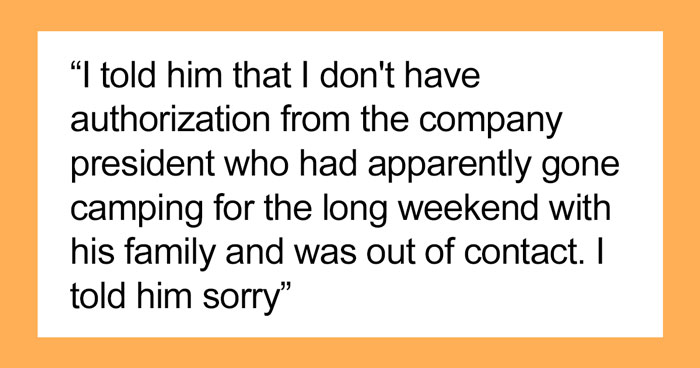 “I told him that I don't have authorization from the company president who had apparently gone camping for the long weekend with his family and was out of contact. I told him sorry”